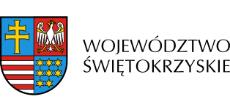 WOJEWÓDZTWO
ŚWIĘTOKRZYSKIE